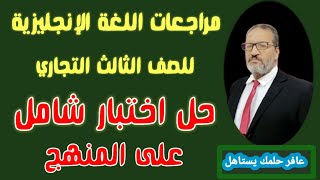 مراجعات اللغة الإنجليزية
للصف الثالث التجاري

حل اختبار شامل
على المنهج

عافر حلمك يستاهل